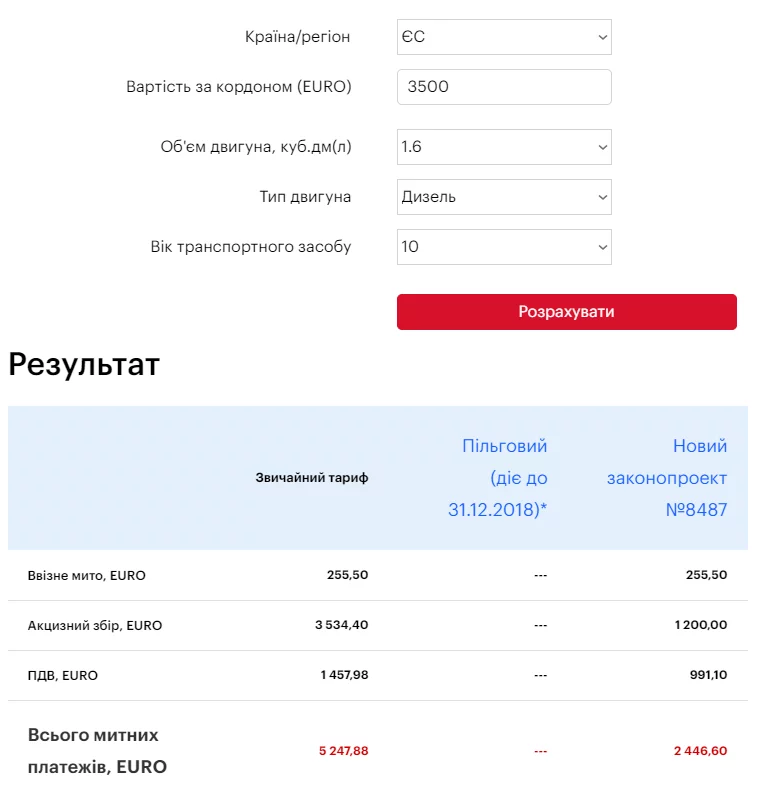 Країна/регіон ЄС

Вартість за кордоном (EURO) 3500

Об'єм двигуна, куб.дм(л) 1.6

Тип двигуна Дизель

Вік транспортного засобу 10

Розрахувати

Результат

| | Звичайний тариф | Пільговий (діє до 31.12.2018)* | Новий законопроект №8487 |
|---|---|---|---|
| Ввізне мито, EURO | 255,50 | --- | 255,50 |
| Акцизний збір, EURO | 3 534,40 | --- | 1 200,00 |
| ПДВ, EURO | 1 457,98 | --- | 991,10 |
| Всього митних платежів, EURO | 5 247,88 | --- | 2 446,60 |